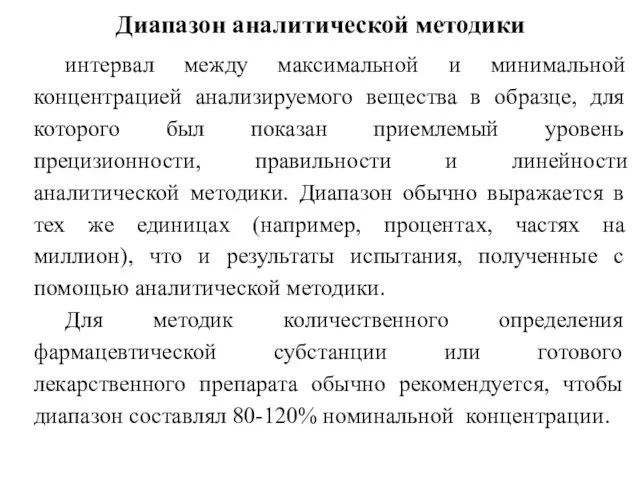 Диапазон аналитической методики

интервал между максимальной и минимальной концентрацией анализируемого вещества в образце, для которого был показан приемлемый уровень прецизионности, правильности и линейности аналитической методики. Диапазон обычно выражается в тех же единицах (например, процентах, частях на миллион), что и результаты испытания, полученные с помощью аналитической методики.

Для методик количественного определения фармацевтической субстанции или готового лекарственного препарата обычно рекомендуется, чтобы диапазон составлял 80-120% номинальной концентрации.